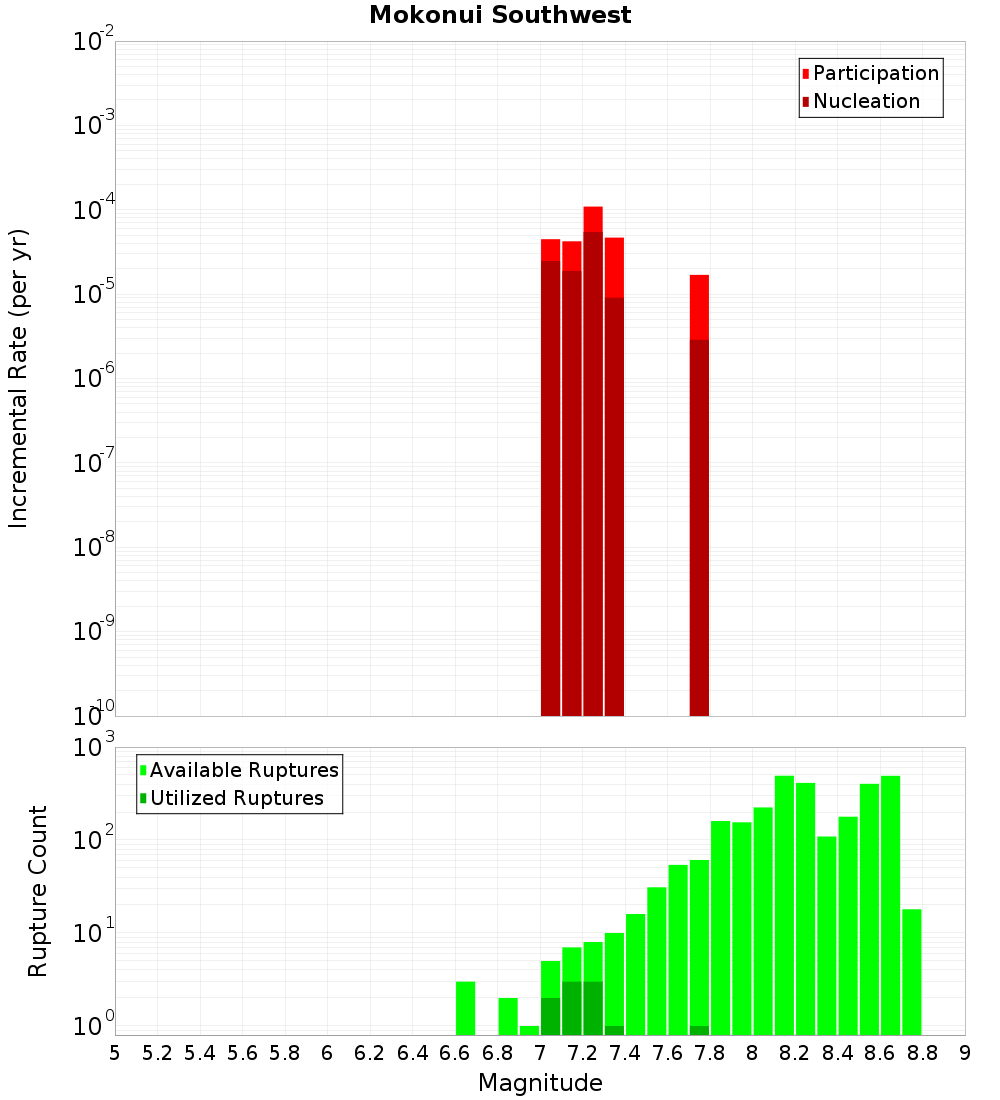 Mokonui Southwest

Participation
Nucleation

Incremental Rate (per yr)

$10^{-2}$
$10^{-3}$
$10^{-4}$
$10^{-5}$
$10^{-6}$
$10^{-7}$
$10^{-8}$
$10^{-9}$
$10^{-10}$

Available Ruptures
Utilized Ruptures

Rupture Count

$10^{3}$
$10^{2}$
$10^{1}$
$10^{0}$

5 5.2 5.4 5.6 5.8 6 6.2 6.4 6.6 6.8 7 7.2 7.4 7.6 7.8 8 8.2 8.4 8.6 8.8 9

Magnitude